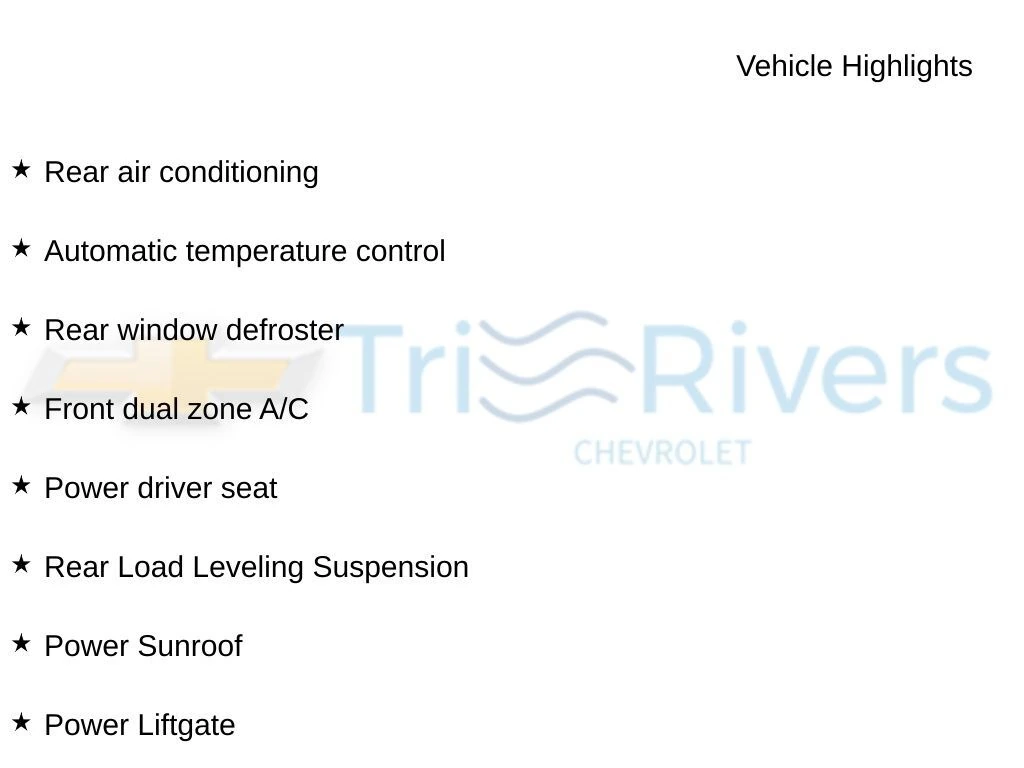 Vehicle Highlights

★ Rear air conditioning

★ Automatic temperature control

★ Rear window defroster

★ Front dual zone A/C

★ Power driver seat

★ Rear Load Leveling Suspension

★ Power Sunroof

★ Power Liftgate

Tri Rivers
CHEVROLET